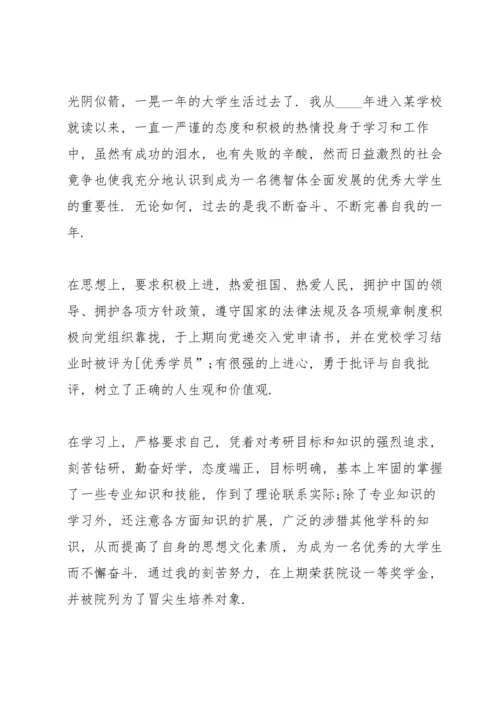 光阴似箭，一晃一年的大学生活过去了．我从____年进入某学校就读以来，一直一严谨的态度和积极的热情投身于学习和工作中，虽然有成功的泪水，也有失败的辛酸，然而日益激烈的社会竞争也使我充分地认识到成为一名德智体全面发展的优秀大学生的重要性．无论如何，过去的是我不断奋斗、不断完善自我的一年．

在思想上，要求积极上进，热爱祖国、热爱人民，拥护中国的领导、拥护各项方针政策，遵守国家的法律法规及各项规章制度积极向党组织靠拢，于上期向党递交入党申请书，并在党校学习结业时被评为[优秀学员”;有很强的上进心，勇于批评与自我批评，树立了正确的人生观和价值观．

在学习上，严格要求自己，凭着对考研目标和知识的强烈追求，刻苦钻研，勤奋好学，态度端正，目标明确，基本上牢固的掌握了一些专业知识和技能，作到了理论联系实际;除了专业知识的学习外，还注意各方面知识的扩展，广泛的涉猎其他学科的知识，从而提高了自身的思想文化素质，为成为一名优秀的大学生而不懈奋斗．通过我的刻苦努力，在上期荣获院设一等奖学金，并被院列为了冒尖生培养对象．